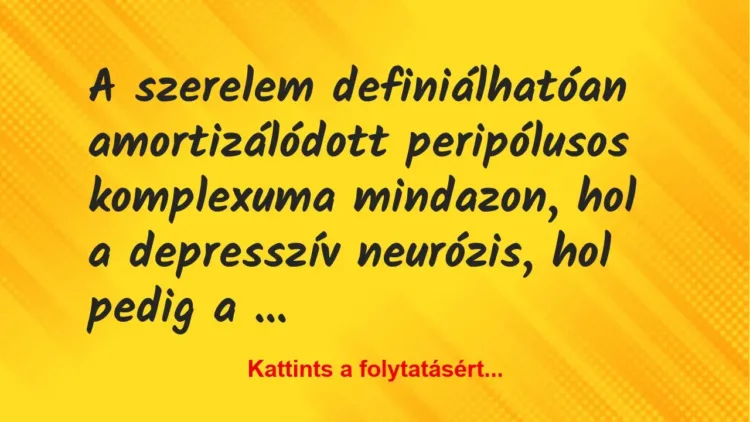 A szerelem definiálhatóan amortizálódott peripólusos komplexuma mindazon, hol a depresszív neurózis, hol pedig a ...

Kattints a folytatásért...